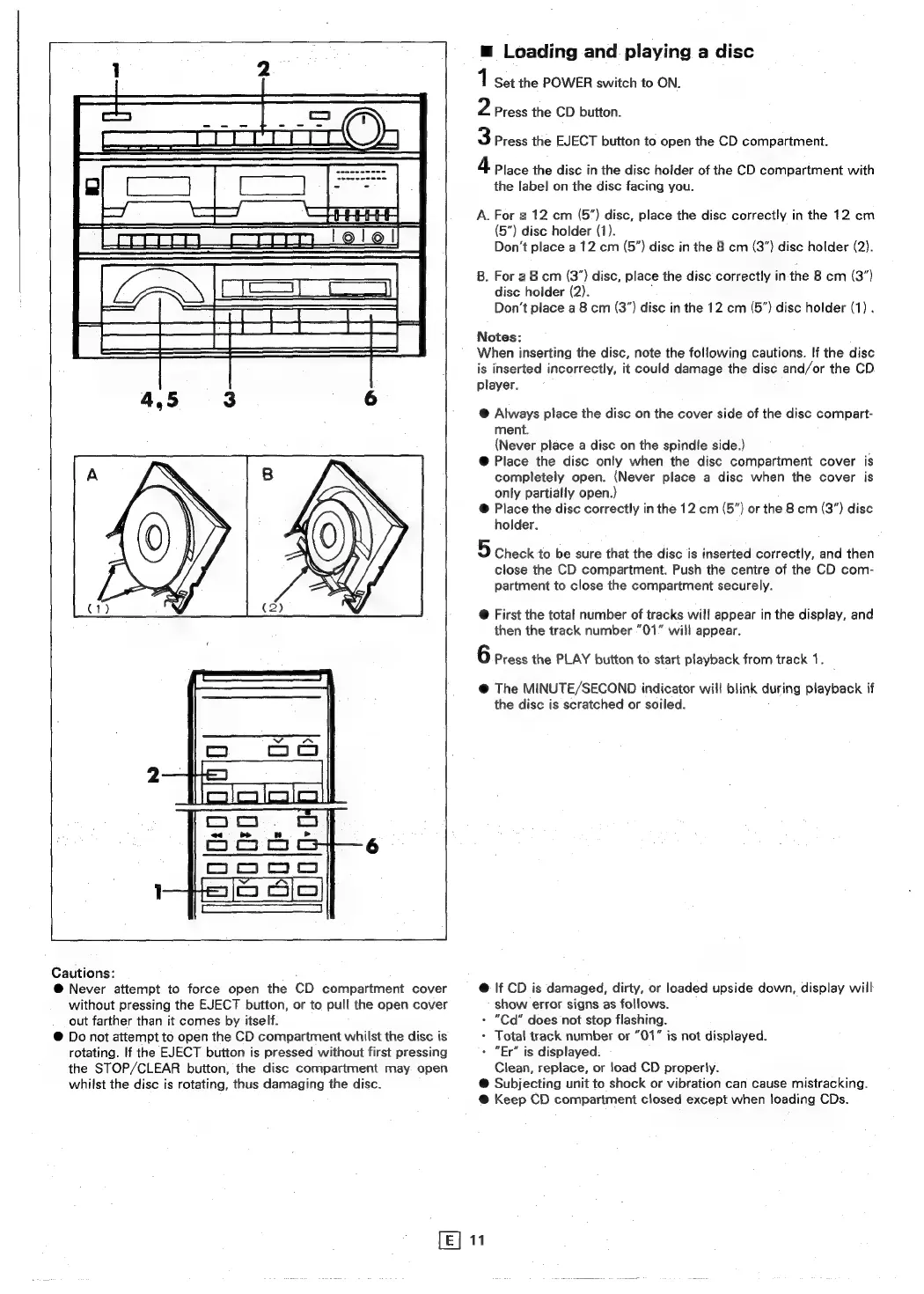 1 2

4,5 3 6

A B

(1) (2)

2

6

1

■ Loading and playing a disc

1 Set the POWER switch to ON.

2 Press the CD button.

3 Press the EJECT button to open the CD compartment.

4 Place the disc in the disc holder of the CD compartment with the label on the disc facing you.

A. For a 12 cm (5") disc, place the disc correctly in the 12 cm (5") disc holder (1).
Don't place a 12 cm (5") disc in the 8 cm (3") disc holder (2).

B. For a 8 cm (3") disc, place the disc correctly in the 8 cm (3") disc holder (2).
Don't place a 8 cm (3") disc in the 12 cm (5") disc holder (1).

Notes:
When inserting the disc, note the following cautions. If the disc is inserted incorrectly, it could damage the disc and/or the CD player.

● Always place the disc on the cover side of the disc compartment.
(Never place a disc on the spindle side.)
● Place the disc only when the disc compartment cover is completely open. (Never place a disc when the cover is only partially open.)
● Place the disc correctly in the 12 cm (5") or the 8 cm (3") disc holder.

5 Check to be sure that the disc is inserted correctly, and then close the CD compartment. Push the centre of the CD compartment to close the compartment securely.

● First the total number of tracks will appear in the display, and then the track number "01" will appear.

6 Press the PLAY button to start playback from track 1.

● The MINUTE/SECOND indicator will blink during playback if the disc is scratched or soiled.

Cautions:
● Never attempt to force open the CD compartment cover without pressing the EJECT button, or to pull the open cover out farther than it comes by itself.
● Do not attempt to open the CD compartment whilst the disc is rotating. If the EJECT button is pressed without first pressing the STOP/CLEAR button, the disc compartment may open whilst the disc is rotating, thus damaging the disc.

● If CD is damaged, dirty, or loaded upside down, display will show error signs as follows.
· "Cd" does not stop flashing.
· Total track number or "01" is not displayed.
· "Er" is displayed.
Clean, replace, or load CD properly.
● Subjecting unit to shock or vibration can cause mistracking.
● Keep CD compartment closed except when loading CDs.

E 11